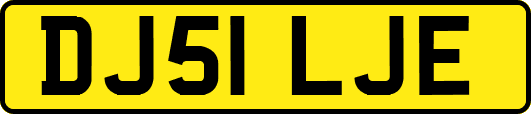 DJ51 LJE